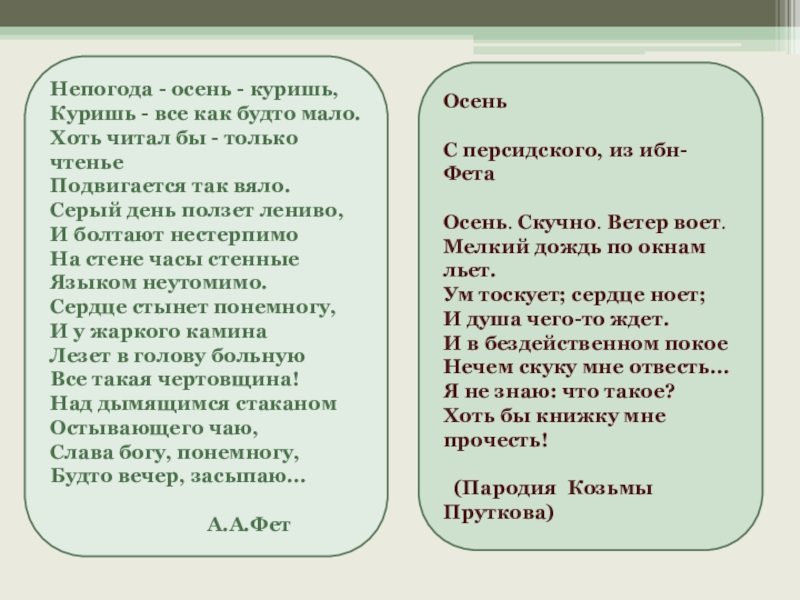 Непогода - осень - куришь,
Куришь - все как будто мало.
Хоть читал бы - только чтенье
Подвигается так вяло.
Серый день ползет лениво,
И болтают нестерпимо
На стене часы стенные
Языком неутомимо.
Сердце стынет понемногу,
И у жаркого камина
Лезет в голову больную
Все такая чертовщина!
Над дымящимся стаканом
Остывающего чаю,
Слава богу, понемногу,
Будто вечер, засыпаю...

А.А.Фет

Осень

С персидского, из ибн-Фета

Осень. Скучно. Ветер воет.
Мелкий дождь по окнам льет.
Ум тоскует; сердце ноет;
И душа чего-то ждет.
И в бездейственном покое
Нечем скуку мне отвесть...
Я не знаю: что такое?
Хоть бы книжку мне прочесть!

(Пародия Козьмы Пруткова)